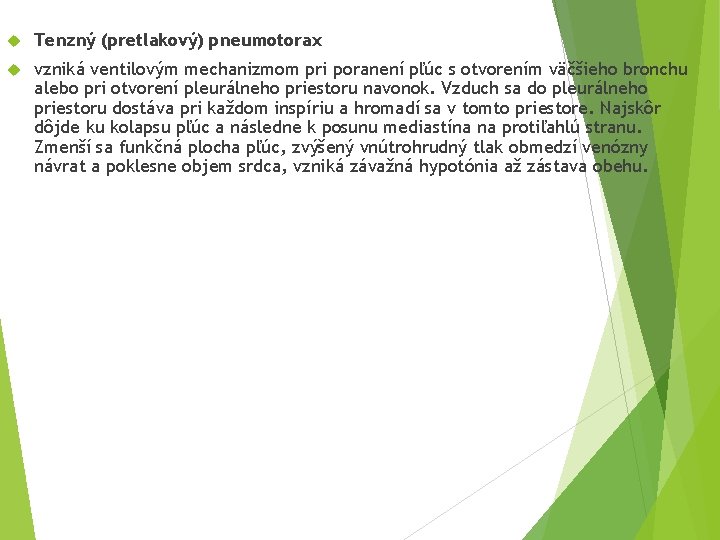 Tenzný (pretlakový) pneumotorax

vzniká ventilovým mechanizmom pri poranení pľúc s otvorením väčšieho bronchu alebo pri otvorení pleurálneho priestoru navonok. Vzduch sa do pleurálneho priestoru dostáva pri každom inspíriu a hromadí sa v tomto priestore. Najskôr dôjde ku kolapsu pľúc a následne k posunu mediastína na protiľahlú stranu. Zmenší sa funkčná plocha pľúc, zvýšený vnútrohrudný tlak obmedzí venózny návrat a poklesne objem srdca, vzniká závažná hypotónia až zástava obehu.